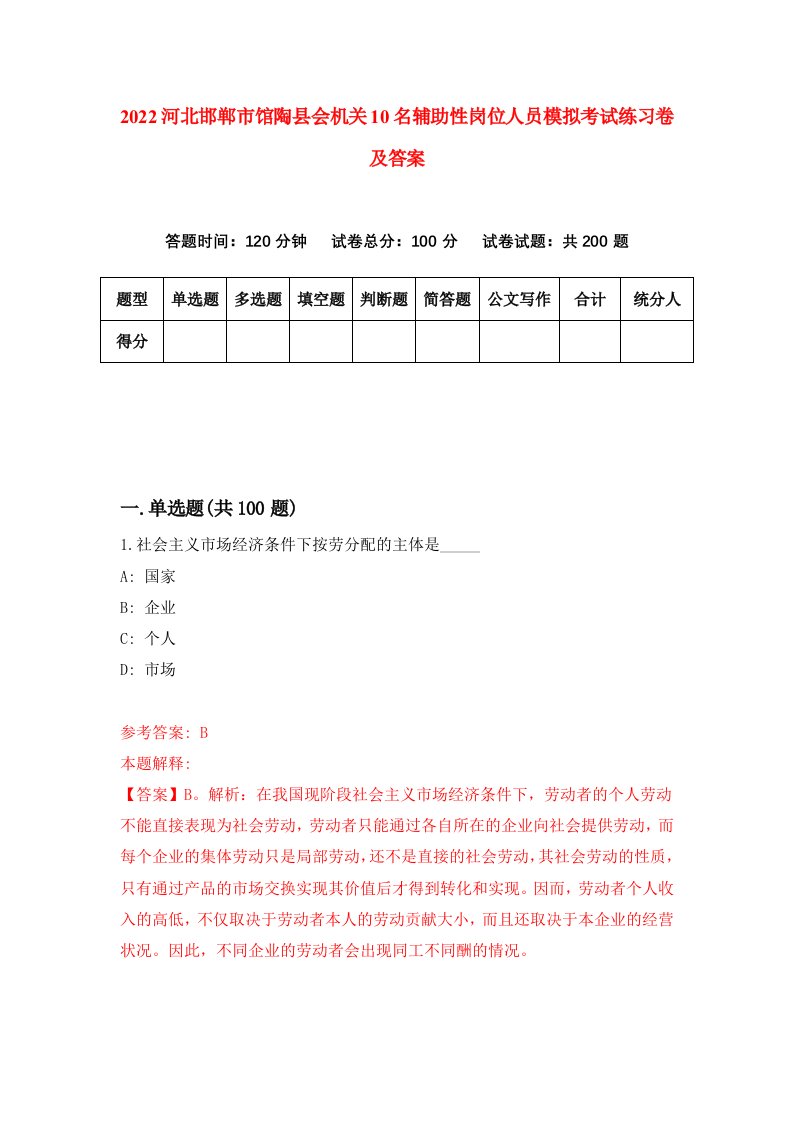 2022河北邯郸市馆陶县会机关10名辅助性岗位人员模拟考试练习卷及答案

答题时间：120分钟　试卷总分：100分　试卷试题：共200题

| 题型 | 单选题 | 多选题 | 填空题 | 判断题 | 简答题 | 公文写作 | 合计 | 统分人 |
|---|---|---|---|---|---|---|---|---|
| 得分 | | | | | | | | |

一.单选题(共100题)

1.社会主义市场经济条件下按劳分配的主体是_____

A: 国家

B: 企业

C: 个人

D: 市场

参考答案: B

本题解释:

【答案】B。解析：在我国现阶段社会主义市场经济条件下，劳动者的个人劳动不能直接表现为社会劳动，劳动者只能通过各自所在的企业向社会提供劳动，而每个企业的集体劳动只是局部劳动，还不是直接的社会劳动，其社会劳动的性质，只有通过产品的市场交换实现其价值后才得到转化和实现。因而，劳动者个人收入的高低，不仅取决于劳动者本人的劳动贡献大小，而且还取决于本企业的经营状况。因此，不同企业的劳动者会出现同工不同酬的情况。